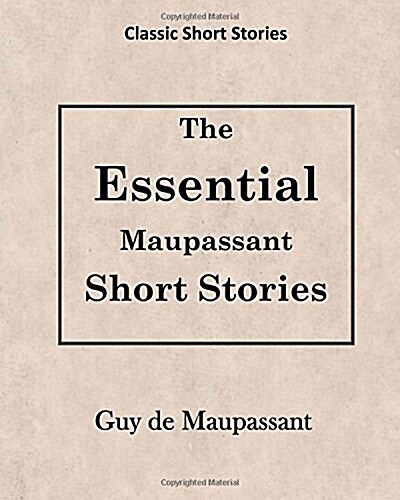 Copyrighted Material

Classic Short Stories

The

Essential

Maupassant

Short Stories

Guy de Maupassant

Copyrighted Material